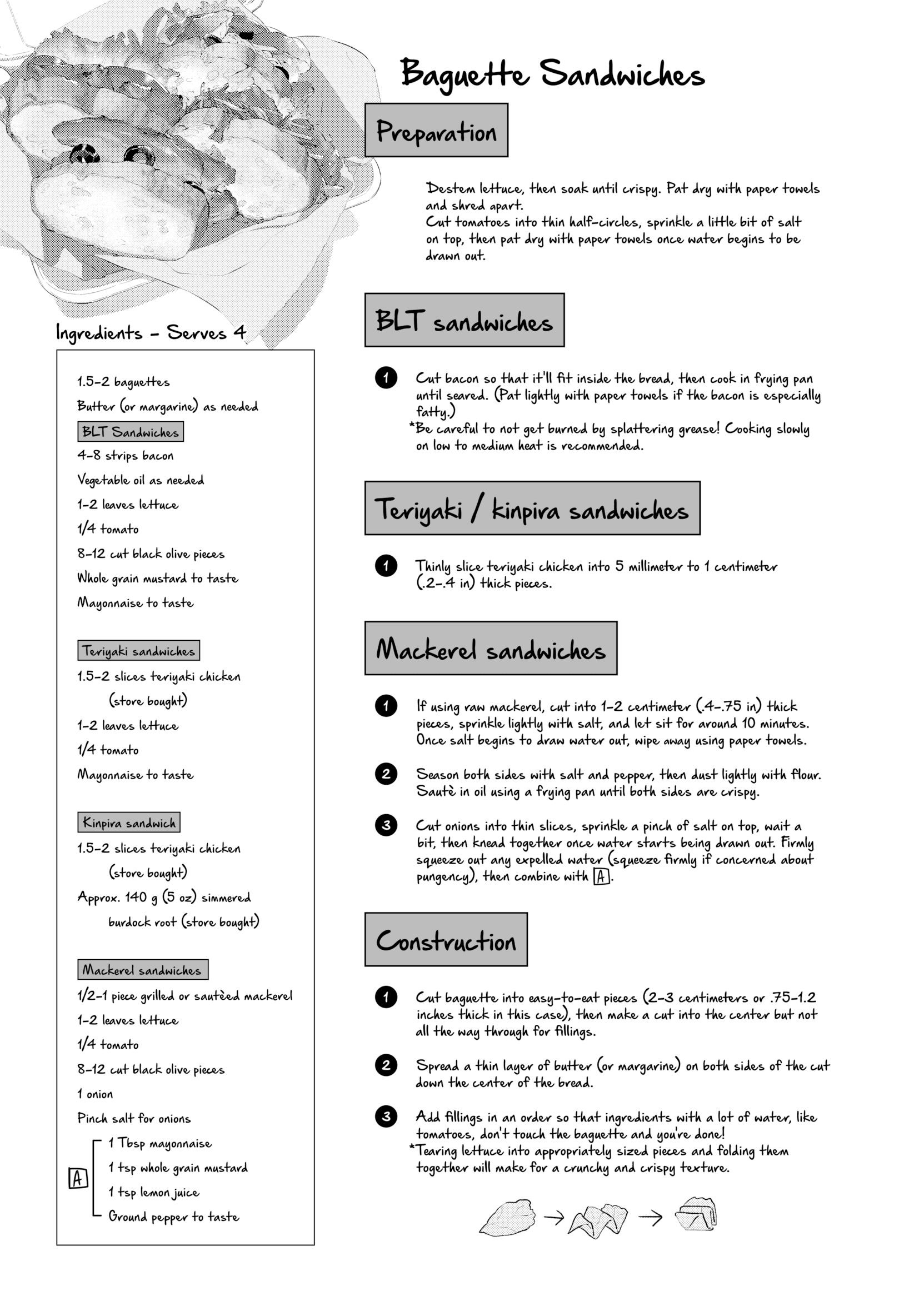 Baguette Sandwiches

Ingredients - Serves 4

1.5-2 baguettes
Butter (or margarine) as needed

BLT Sandwiches
4-8 strips bacon
Vegetable oil as needed
1-2 leaves lettuce
1/4 tomato
8-12 cut black olive pieces
Whole grain mustard to taste
Mayonnaise to taste

Teriyaki sandwiches
1.5-2 slices teriyaki chicken (store bought)
1-2 leaves lettuce
1/4 tomato
Mayonnaise to taste

Kinpira sandwich
1.5-2 slices teriyaki chicken (store bought)
Approx. 140 g (5 oz) simmered burdock root (store bought)

Mackerel sandwiches
1/2-1 piece grilled or sautèed mackerel
1-2 leaves lettuce
1/4 tomato
8-12 cut black olive pieces
1 onion
Pinch salt for onions
A
1 Tbsp mayonnaise
1 tsp whole grain mustard
1 tsp lemon juice
Ground pepper to taste

Preparation

Destem lettuce, then soak until crispy. Pat dry with paper towels and shred apart.
Cut tomatoes into thin half-circles, sprinkle a little bit of salt on top, then pat dry with paper towels once water begins to be drawn out.

BLT sandwiches

1 Cut bacon so that it'll fit inside the bread, then cook in frying pan until seared. (Pat lightly with paper towels if the bacon is especially fatty.)
*Be careful to not get burned by splattering grease! Cooking slowly on low to medium heat is recommended.

Teriyaki / kinpira sandwiches

1 Thinly slice teriyaki chicken into 5 millimeter to 1 centimeter (.2-.4 in) thick pieces.

Mackerel sandwiches

1 If using raw mackerel, cut into 1-2 centimeter (.4-.75 in) thick pieces, sprinkle lightly with salt, and let sit for around 10 minutes. Once salt begins to draw water out, wipe away using paper towels.

2 Season both sides with salt and pepper, then dust lightly with flour. Sautè in oil using a frying pan until both sides are crispy.

3 Cut onions into thin slices, sprinkle a pinch of salt on top, wait a bit, then knead together once water starts being drawn out. Firmly squeeze out any expelled water (squeeze firmly if concerned about pungency), then combine with A.

Construction

1 Cut baguette into easy-to-eat pieces (2-3 centimeters or .75-1.2 inches thick in this case), then make a cut into the center but not all the way through for fillings.

2 Spread a thin layer of butter (or margarine) on both sides of the cut down the center of the bread.

3 Add fillings in an order so that ingredients with a lot of water, like tomatoes, don't touch the baguette and you're done!
*Tearing lettuce into appropriately sized pieces and folding them together will make for a crunchy and crispy texture.